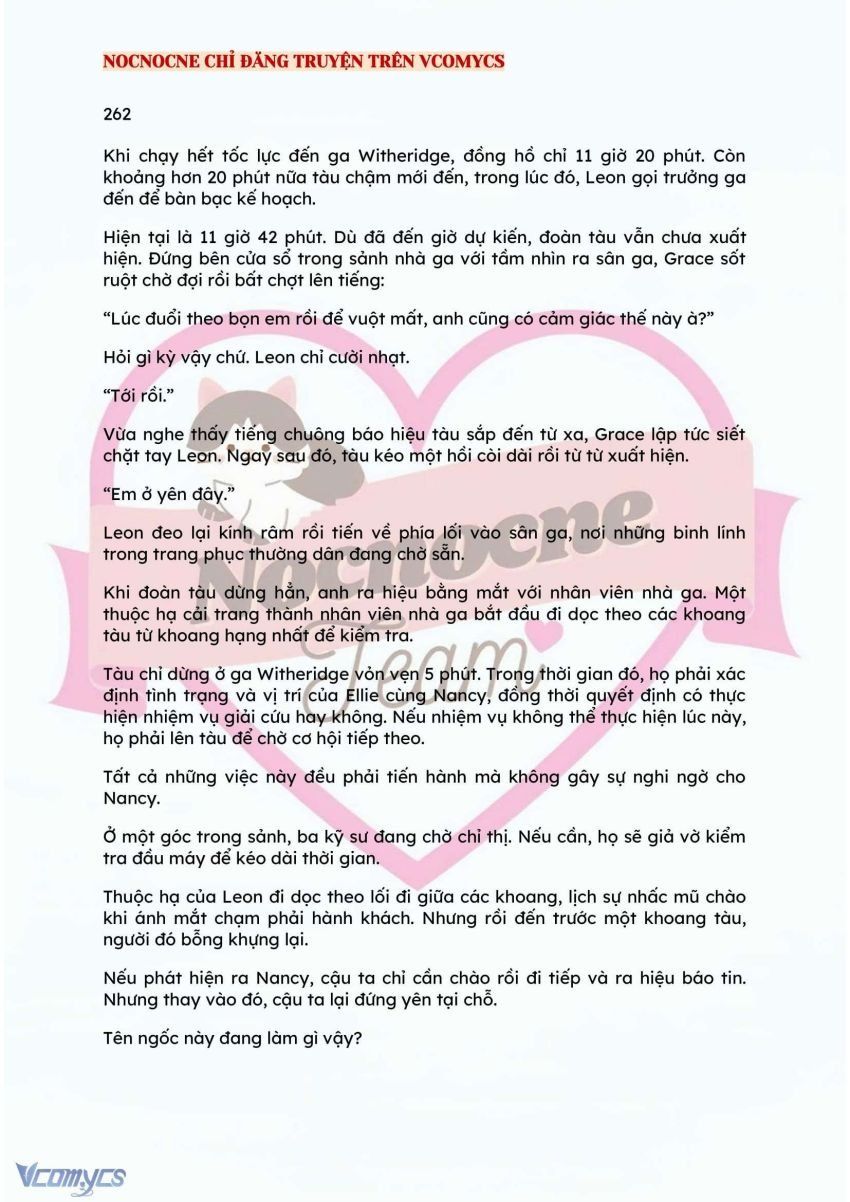 NOCNOCNE CHỈ ĐĂNG TRUYỆN TRÊN VCOMYCS

262

Khi chạy hết tốc lực đến ga Witheridge, đồng hồ chỉ 11 giờ 20 phút. Còn khoảng hơn 20 phút nữa tàu chậm mới đến, trong lúc đó, Leon gọi trưởng ga đến để bàn bạc kế hoạch.

Hiện tại là 11 giờ 42 phút. Dù đã đến giờ dự kiến, đoàn tàu vẫn chưa xuất hiện. Đứng bên cửa sổ trong sảnh nhà ga với tầm nhìn ra sân ga, Grace sốt ruột chờ đợi rồi bất chợt lên tiếng:

“Lúc đuổi theo bọn em rồi để vuột mất, anh cũng có cảm giác thế này à?”

Hỏi gì kỳ vậy chứ. Leon chỉ cười nhạt.

“Tới rồi.”

Vừa nghe thấy tiếng chuông báo hiệu tàu sắp đến từ xa, Grace lập tức siết chặt tay Leon. Ngay sau đó, tàu kéo một hồi còi dài rồi từ từ xuất hiện.

“Em ở yên đây.”

Leon đeo lại kính râm rồi tiến về phía lối vào sân ga, nơi những binh lính trong trang phục thường dân đang chờ sẵn.

Khi đoàn tàu dừng hẳn, anh ra hiệu bằng mắt với nhân viên nhà ga. Một thuộc hạ cải trang thành nhân viên nhà ga bắt đầu đi dọc theo các khoang tàu từ khoang hạng nhất để kiểm tra.

Tàu chỉ dừng ở ga Witheridge vỏn vẹn 5 phút. Trong thời gian đó, họ phải xác định tình trạng và vị trí của Ellie cùng Nancy, đồng thời quyết định có thực hiện nhiệm vụ giải cứu hay không. Nếu nhiệm vụ không thể thực hiện lúc này, họ phải lên tàu để chờ cơ hội tiếp theo.

Tất cả những việc này đều phải tiến hành mà không gây sự nghi ngờ cho Nancy.

Ở một góc trong sảnh, ba kỹ sư đang chờ chỉ thị. Nếu cần, họ sẽ giả vờ kiểm tra đầu máy để kéo dài thời gian.

Thuộc hạ của Leon đi dọc theo lối đi giữa các khoang, lịch sự nhấc mũ chào khi ánh mắt chạm phải hành khách. Nhưng rồi đến trước một khoang tàu, người đó bỗng khựng lại.

Nếu phát hiện ra Nancy, cậu ta chỉ cần chào rồi đi tiếp và ra hiệu báo tin. Nhưng thay vào đó, cậu ta lại đứng yên tại chỗ.

Tên ngốc này đang làm gì vậy?

Nocnocne Team

Vcomycs